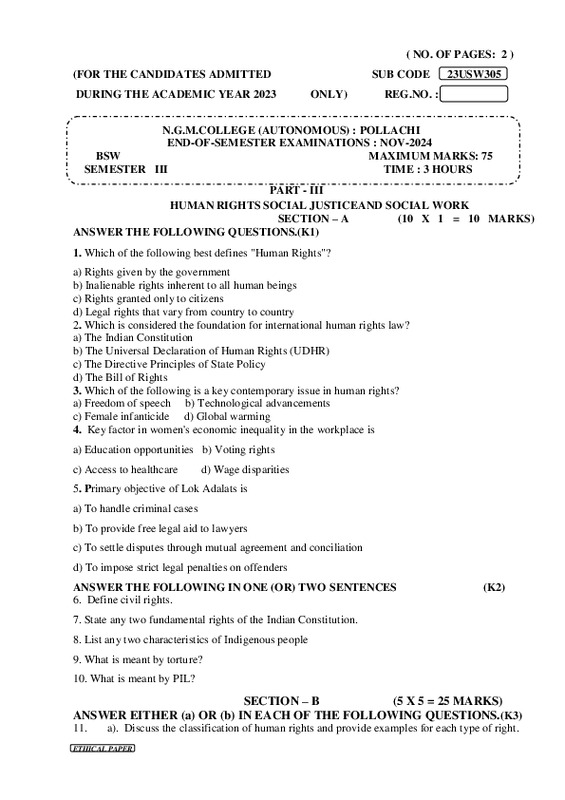 ( NO. OF PAGES: 2 )

(FOR THE CANDIDATES ADMITTED SUB CODE 23USW305

DURING THE ACADEMIC YEAR 2023 ONLY) REG.NO. :

N.G.M.COLLEGE (AUTONOMOUS) : POLLACHI
END-OF-SEMESTER EXAMINATIONS : NOV-2024

BSW MAXIMUM MARKS: 75
SEMESTER III TIME : 3 HOURS

PART - III
HUMAN RIGHTS SOCIAL JUSTICEAND SOCIAL WORK
SECTION – A (10 X 1 = 10 MARKS)

ANSWER THE FOLLOWING QUESTIONS.(K1)

1. Which of the following best defines "Human Rights"?

a) Rights given by the government
b) Inalienable rights inherent to all human beings
c) Rights granted only to citizens
d) Legal rights that vary from country to country
2. Which is considered the foundation for international human rights law?
a) The Indian Constitution
b) The Universal Declaration of Human Rights (UDHR)
c) The Directive Principles of State Policy
d) The Bill of Rights
3. Which of the following is a key contemporary issue in human rights?
a) Freedom of speech b) Technological advancements
c) Female infanticide d) Global warming
4. Key factor in women's economic inequality in the workplace is

a) Education opportunities b) Voting rights

c) Access to healthcare d) Wage disparities

5. Primary objective of Lok Adalats is

a) To handle criminal cases

b) To provide free legal aid to lawyers

c) To settle disputes through mutual agreement and conciliation

d) To impose strict legal penalties on offenders

ANSWER THE FOLLOWING IN ONE (OR) TWO SENTENCES (K2)
6. Define civil rights.

7. State any two fundamental rights of the Indian Constitution.

8. List any two characteristics of Indigenous people

9. What is meant by torture?

10. What is meant by PIL?

SECTION – B (5 X 5 = 25 MARKS)
ANSWER EITHER (a) OR (b) IN EACH OF THE FOLLOWING QUESTIONS.(K3)
11. a). Discuss the classification of human rights and provide examples for each type of right.

ETHICAL PAPER